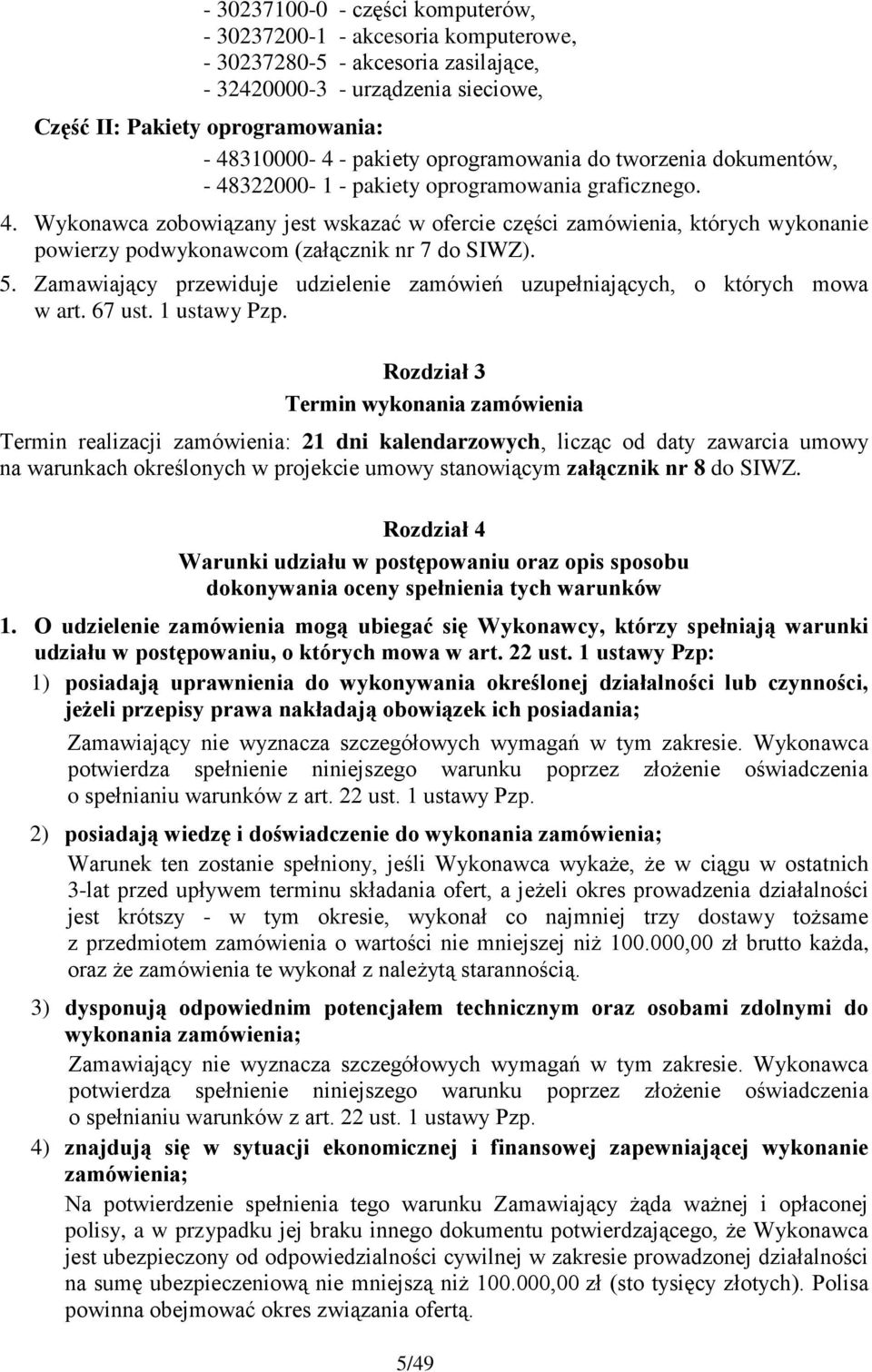 - 30237100-0 - części komputerów,
- 30237200-1 - akcesoria komputerowe,
- 30237280-5 - akcesoria zasilające,
- 32420000-3 - urządzenia sieciowe,

Część II: Pakiety oprogramowania:

- 48310000- 4 - pakiety oprogramowania do tworzenia dokumentów,
- 48322000- 1 - pakiety oprogramowania graficznego.

4. Wykonawca zobowiązany jest wskazać w ofercie części zamówienia, których wykonanie powierzy podwykonawcom (załącznik nr 7 do SIWZ).

5. Zamawiający przewiduje udzielenie zamówień uzupełniających, o których mowa w art. 67 ust. 1 ustawy Pzp.

Rozdział 3

Termin wykonania zamówienia

Termin realizacji zamówienia: 21 dni kalendarzowych, licząc od daty zawarcia umowy na warunkach określonych w projekcie umowy stanowiącym załącznik nr 8 do SIWZ.

Rozdział 4

Warunki udziału w postępowaniu oraz opis sposobu dokonywania oceny spełnienia tych warunków

1. O udzielenie zamówienia mogą ubiegać się Wykonawcy, którzy spełniają warunki udziału w postępowaniu, o których mowa w art. 22 ust. 1 ustawy Pzp:

1) posiadają uprawnienia do wykonywania określonej działalności lub czynności, jeżeli przepisy prawa nakładają obowiązek ich posiadania;

Zamawiający nie wyznacza szczegółowych wymagań w tym zakresie. Wykonawca potwierdza spełnienie niniejszego warunku poprzez złożenie oświadczenia o spełnianiu warunków z art. 22 ust. 1 ustawy Pzp.

2) posiadają wiedzę i doświadczenie do wykonania zamówienia;

Warunek ten zostanie spełniony, jeśli Wykonawca wykaże, że w ciągu w ostatnich 3-lat przed upływem terminu składania ofert, a jeżeli okres prowadzenia działalności jest krótszy - w tym okresie, wykonał co najmniej trzy dostawy tożsame z przedmiotem zamówienia o wartości nie mniejszej niż 100.000,00 zł brutto każda, oraz że zamówienia te wykonał z należytą starannością.

3) dysponują odpowiednim potencjałem technicznym oraz osobami zdolnymi do wykonania zamówienia;

Zamawiający nie wyznacza szczegółowych wymagań w tym zakresie. Wykonawca potwierdza spełnienie niniejszego warunku poprzez złożenie oświadczenia o spełnianiu warunków z art. 22 ust. 1 ustawy Pzp.

4) znajdują się w sytuacji ekonomicznej i finansowej zapewniającej wykonanie zamówienia;

Na potwierdzenie spełnienia tego warunku Zamawiający żąda ważnej i opłaconej polisy, a w przypadku jej braku innego dokumentu potwierdzającego, że Wykonawca jest ubezpieczony od odpowiedzialności cywilnej w zakresie prowadzonej działalności na sumę ubezpieczeniową nie mniejszą niż 100.000,00 zł (sto tysięcy złotych). Polisa powinna obejmować okres związania ofertą.

5/49